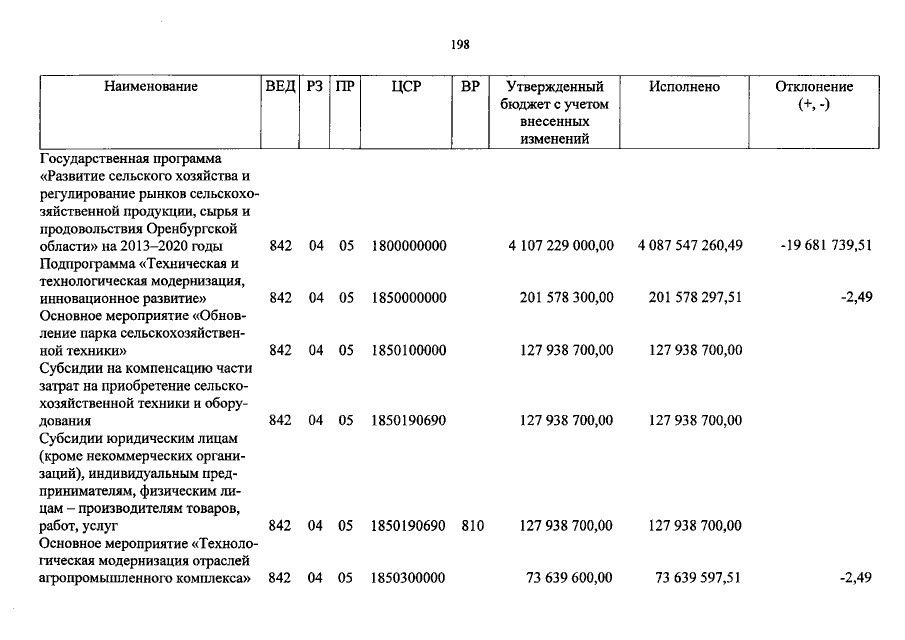 198

| Наименование | ВЕД | РЗ | ПР | ЦСР | ВР | Утвержденный бюджет с учетом внесенных изменений | Исполнено | Отклонение (+, -) |
|---|---|---|---|---|---|---|---|---|
| Государственная программа «Развитие сельского хозяйства и регулирование рынков сельскохозяйственной продукции, сырья и продовольствия Оренбургской области» на 2013–2020 годы | 842 | 04 | 05 | 1800000000 | | 4 107 229 000,00 | 4 087 547 260,49 | -19 681 739,51 |
| Подпрограмма «Техническая и технологическая модернизация, инновационное развитие» | 842 | 04 | 05 | 1850000000 | | 201 578 300,00 | 201 578 297,51 | -2,49 |
| Основное мероприятие «Обновление парка сельскохозяйственной техники» | 842 | 04 | 05 | 1850100000 | | 127 938 700,00 | 127 938 700,00 | |
| Субсидии на компенсацию части затрат на приобретение сельскохозяйственной техники и оборудования | 842 | 04 | 05 | 1850190690 | | 127 938 700,00 | 127 938 700,00 | |
| Субсидии юридическим лицам (кроме некоммерческих организаций), индивидуальным предпринимателям, физическим лицам – производителям товаров, работ, услуг | 842 | 04 | 05 | 1850190690 | 810 | 127 938 700,00 | 127 938 700,00 | |
| Основное мероприятие «Технологическая модернизация отраслей агропромышленного комплекса» | 842 | 04 | 05 | 1850300000 | | 73 639 600,00 | 73 639 597,51 | -2,49 |